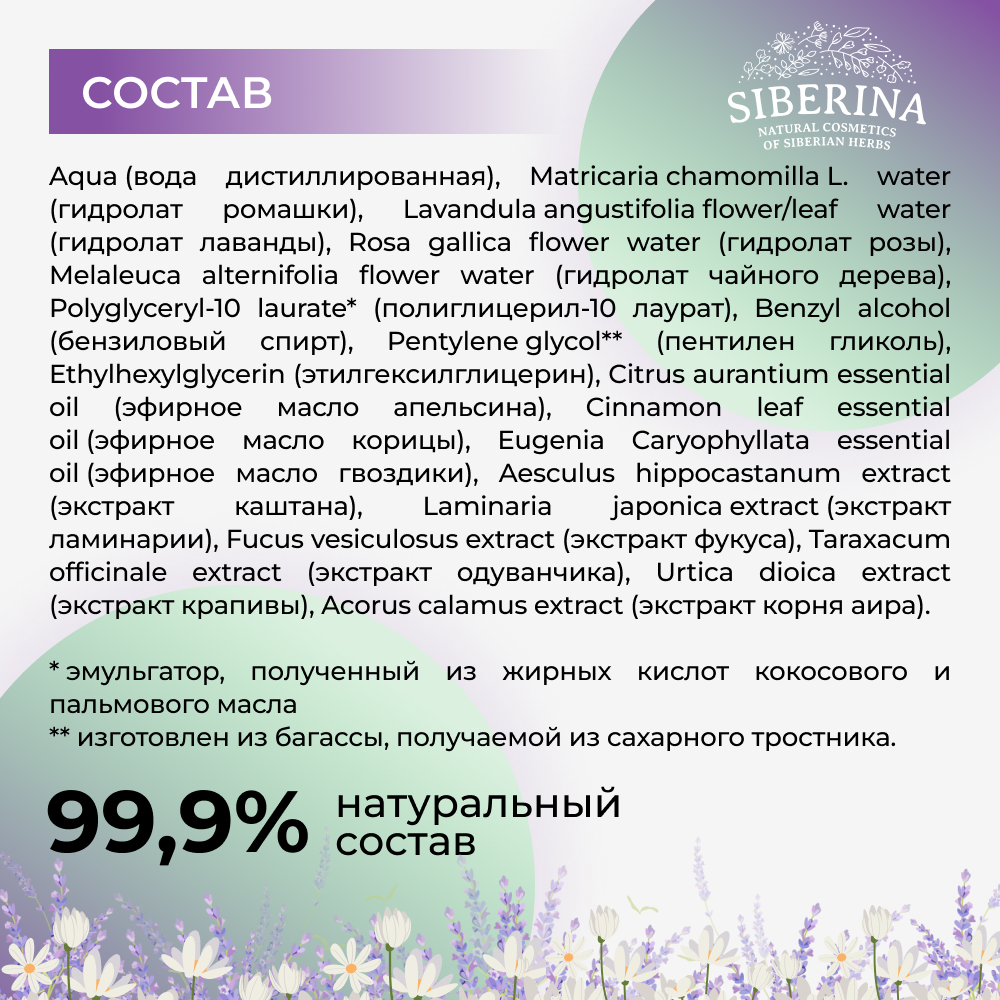 СОСТАВ

SIBERINA
NATURAL COSMETICS
OF SIBERIAN HERBS

Aqua (вода дистиллированная), Matricaria chamomilla L. water (гидролат ромашки), Lavandula angustifolia flower/leaf water (гидролат лаванды), Rosa gallica flower water (гидролат розы), Melaleuca alternifolia flower water (гидролат чайного дерева), Polyglyceryl-10 laurate* (полиглицерил-10 лаурат), Benzyl alcohol (бензиловый спирт), Pentylene glycol** (пентилен гликоль), Ethylhexylglycerin (этилгексилглицерин), Citrus aurantium essential oil (эфирное масло апельсина), Cinnamon leaf essential oil (эфирное масло корицы), Eugenia Caryophyllata essential oil (эфирное масло гвоздики), Aesculus hippocastanum extract (экстракт каштана), Laminaria japonica extract (экстракт ламинарии), Fucus vesiculosus extract (экстракт фукуса), Taraxacum officinale extract (экстракт одуванчика), Urtica dioica extract (экстракт крапивы), Acorus calamus extract (экстракт корня аира).

* эмульгатор, полученный из жирных кислот кокосового и пальмового масла
** изготовлен из багассы, получаемой из сахарного тростника.

99,9% натуральный состав